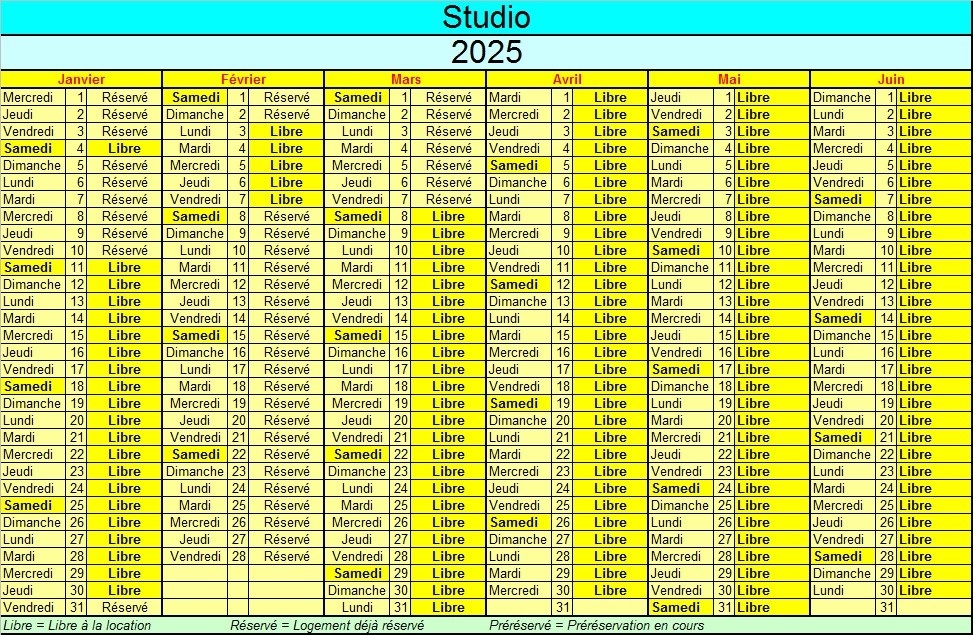 Studio

2025

| Janvier | | | Février | | | Mars | | | Avril | | | Mai | | | Juin | | |
|---|---|---|---|---|---|---|---|---|---|---|---|---|---|---|---|---|---|
| Mercredi | 1 | Réservé | Samedi | 1 | Réservé | Samedi | 1 | Réservé | Mardi | 1 | Libre | Jeudi | 1 | Libre | Dimanche | 1 | Libre |
| Jeudi | 2 | Réservé | Dimanche | 2 | Réservé | Dimanche | 2 | Réservé | Mercredi | 2 | Libre | Vendredi | 2 | Libre | Lundi | 2 | Libre |
| Vendredi | 3 | Réservé | Lundi | 3 | Libre | Lundi | 3 | Réservé | Jeudi | 3 | Libre | Samedi | 3 | Libre | Mardi | 3 | Libre |
| Samedi | 4 | Libre | Mardi | 4 | Libre | Mardi | 4 | Réservé | Vendredi | 4 | Libre | Dimanche | 4 | Libre | Mercredi | 4 | Libre |
| Dimanche | 5 | Réservé | Mercredi | 5 | Libre | Mercredi | 5 | Réservé | Samedi | 5 | Libre | Lundi | 5 | Libre | Jeudi | 5 | Libre |
| Lundi | 6 | Réservé | Jeudi | 6 | Libre | Jeudi | 6 | Réservé | Dimanche | 6 | Libre | Mardi | 6 | Libre | Vendredi | 6 | Libre |
| Mardi | 7 | Réservé | Vendredi | 7 | Libre | Vendredi | 7 | Réservé | Lundi | 7 | Libre | Mercredi | 7 | Libre | Samedi | 7 | Libre |
| Mercredi | 8 | Réservé | Samedi | 8 | Réservé | Samedi | 8 | Libre | Mardi | 8 | Libre | Jeudi | 8 | Libre | Dimanche | 8 | Libre |
| Jeudi | 9 | Réservé | Dimanche | 9 | Réservé | Dimanche | 9 | Libre | Mercredi | 9 | Libre | Vendredi | 9 | Libre | Lundi | 9 | Libre |
| Vendredi | 10 | Réservé | Lundi | 10 | Réservé | Lundi | 10 | Libre | Jeudi | 10 | Libre | Samedi | 10 | Libre | Mardi | 10 | Libre |
| Samedi | 11 | Libre | Mardi | 11 | Réservé | Mardi | 11 | Libre | Vendredi | 11 | Libre | Dimanche | 11 | Libre | Mercredi | 11 | Libre |
| Dimanche | 12 | Libre | Mercredi | 12 | Réservé | Mercredi | 12 | Libre | Samedi | 12 | Libre | Lundi | 12 | Libre | Jeudi | 12 | Libre |
| Lundi | 13 | Libre | Jeudi | 13 | Réservé | Jeudi | 13 | Libre | Dimanche | 13 | Libre | Mardi | 13 | Libre | Vendredi | 13 | Libre |
| Mardi | 14 | Libre | Vendredi | 14 | Réservé | Vendredi | 14 | Libre | Lundi | 14 | Libre | Mercredi | 14 | Libre | Samedi | 14 | Libre |
| Mercredi | 15 | Libre | Samedi | 15 | Réservé | Samedi | 15 | Libre | Mardi | 15 | Libre | Jeudi | 15 | Libre | Dimanche | 15 | Libre |
| Jeudi | 16 | Libre | Dimanche | 16 | Réservé | Dimanche | 16 | Libre | Mercredi | 16 | Libre | Vendredi | 16 | Libre | Lundi | 16 | Libre |
| Vendredi | 17 | Libre | Lundi | 17 | Réservé | Lundi | 17 | Libre | Jeudi | 17 | Libre | Samedi | 17 | Libre | Mardi | 17 | Libre |
| Samedi | 18 | Libre | Mardi | 18 | Réservé | Mardi | 18 | Libre | Vendredi | 18 | Libre | Dimanche | 18 | Libre | Mercredi | 18 | Libre |
| Dimanche | 19 | Libre | Mercredi | 19 | Réservé | Mercredi | 19 | Libre | Samedi | 19 | Libre | Lundi | 19 | Libre | Jeudi | 19 | Libre |
| Lundi | 20 | Libre | Jeudi | 20 | Réservé | Jeudi | 20 | Libre | Dimanche | 20 | Libre | Mardi | 20 | Libre | Vendredi | 20 | Libre |
| Mardi | 21 | Libre | Vendredi | 21 | Réservé | Vendredi | 21 | Libre | Lundi | 21 | Libre | Mercredi | 21 | Libre | Samedi | 21 | Libre |
| Mercredi | 22 | Libre | Samedi | 22 | Réservé | Samedi | 22 | Libre | Mardi | 22 | Libre | Jeudi | 22 | Libre | Dimanche | 22 | Libre |
| Jeudi | 23 | Libre | Dimanche | 23 | Réservé | Dimanche | 23 | Libre | Mercredi | 23 | Libre | Vendredi | 23 | Libre | Lundi | 23 | Libre |
| Vendredi | 24 | Libre | Lundi | 24 | Réservé | Lundi | 24 | Libre | Jeudi | 24 | Libre | Samedi | 24 | Libre | Mardi | 24 | Libre |
| Samedi | 25 | Libre | Mardi | 25 | Réservé | Mardi | 25 | Libre | Vendredi | 25 | Libre | Dimanche | 25 | Libre | Mercredi | 25 | Libre |
| Dimanche | 26 | Libre | Mercredi | 26 | Réservé | Mercredi | 26 | Libre | Samedi | 26 | Libre | Lundi | 26 | Libre | Jeudi | 26 | Libre |
| Lundi | 27 | Libre | Jeudi | 27 | Réservé | Jeudi | 27 | Libre | Dimanche | 27 | Libre | Mardi | 27 | Libre | Vendredi | 27 | Libre |
| Mardi | 28 | Libre | Vendredi | 28 | Réservé | Vendredi | 28 | Libre | Lundi | 28 | Libre | Mercredi | 28 | Libre | Samedi | 28 | Libre |
| Mercredi | 29 | Libre | | | | Samedi | 29 | Libre | Mardi | 29 | Libre | Jeudi | 29 | Libre | Dimanche | 29 | Libre |
| Jeudi | 30 | Libre | | | | Dimanche | 30 | Libre | Mercredi | 30 | Libre | Vendredi | 30 | Libre | Lundi | 30 | Libre |
| Vendredi | 31 | Réservé | | | | Lundi | 31 | Libre | | 31 | | Samedi | 31 | Libre | | 31 | |

Libre = Libre à la location   Réservé = Logement déjà réservé   Préréservé = Préréservation en cours